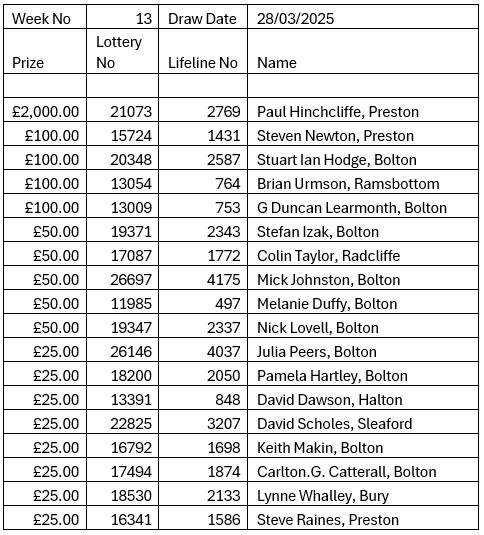 | Week No | 13 | Draw Date | 28/03/2025 |
|---|---|---|---|
| Prize | Lottery No | Lifeline No | Name |
| | | | |
| £2,000.00 | 21073 | 2769 | Paul Hinchcliffe, Preston |
| £100.00 | 15724 | 1431 | Steven Newton, Preston |
| £100.00 | 20348 | 2587 | Stuart Ian Hodge, Bolton |
| £100.00 | 13054 | 764 | Brian Urmson, Ramsbottom |
| £100.00 | 13009 | 753 | G Duncan Learmonth, Bolton |
| £50.00 | 19371 | 2343 | Stefan Izak, Bolton |
| £50.00 | 17087 | 1772 | Colin Taylor, Radcliffe |
| £50.00 | 26697 | 4175 | Mick Johnston, Bolton |
| £50.00 | 11985 | 497 | Melanie Duffy, Bolton |
| £50.00 | 19347 | 2337 | Nick Lovell, Bolton |
| £25.00 | 26146 | 4037 | Julia Peers, Bolton |
| £25.00 | 18200 | 2050 | Pamela Hartley, Bolton |
| £25.00 | 13391 | 848 | David Dawson, Halton |
| £25.00 | 22825 | 3207 | David Scholes, Sleaford |
| £25.00 | 16792 | 1698 | Keith Makin, Bolton |
| £25.00 | 17494 | 1874 | Carlton.G. Catterall, Bolton |
| £25.00 | 18530 | 2133 | Lynne Whalley, Bury |
| £25.00 | 16341 | 1586 | Steve Raines, Preston |